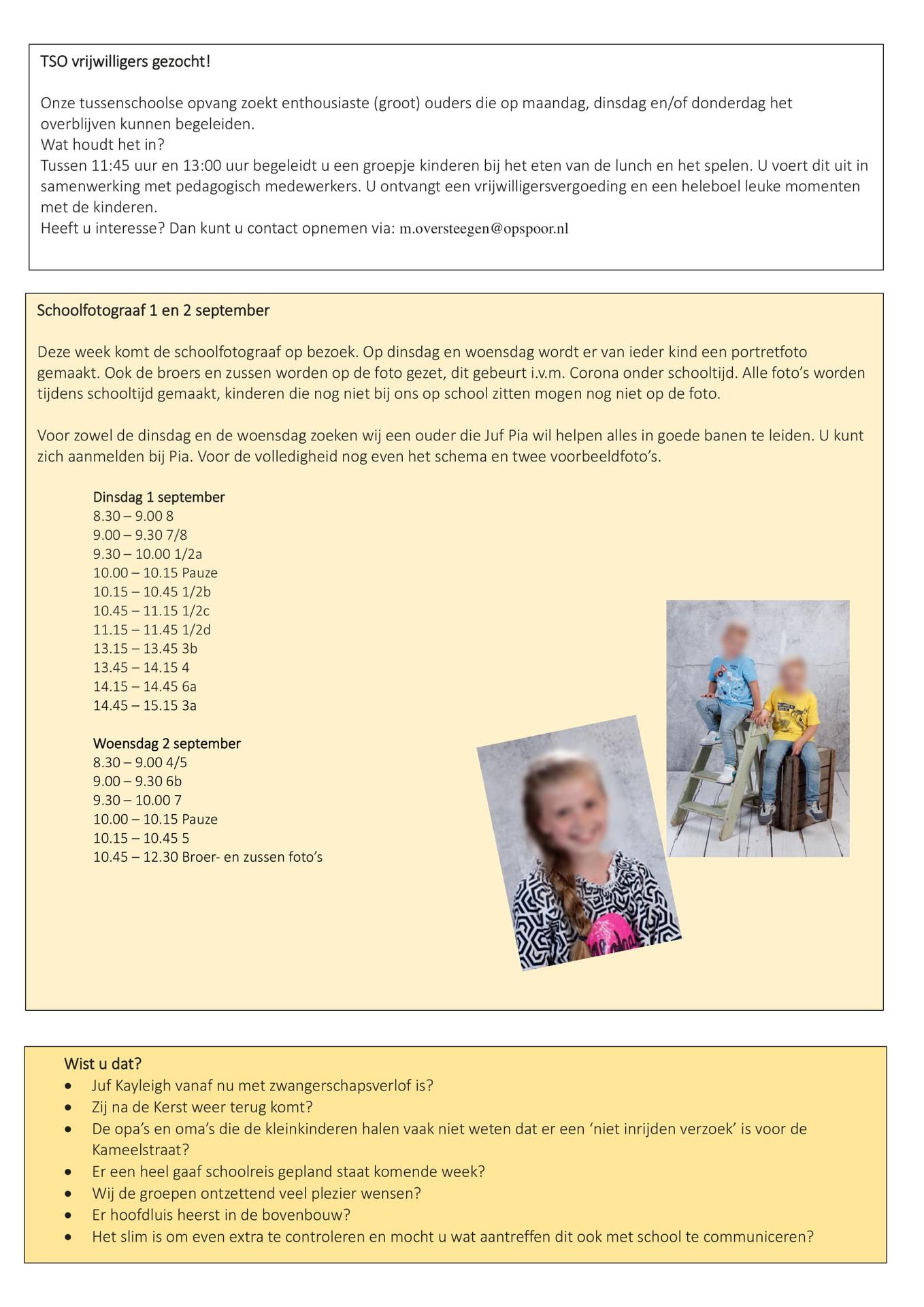 TSO vrijwilligers gezocht!

Onze tussenschoolse opvang zoekt enthousiaste (groot) ouders die op maandag, dinsdag en/of donderdag het overblijven kunnen begeleiden.
Wat houdt het in?
Tussen 11:45 uur en 13:00 uur begeleidt u een groepje kinderen bij het eten van de lunch en het spelen. U voert dit uit in samenwerking met pedagogisch medewerkers. U ontvangt een vrijwilligersvergoeding en een heleboel leuke momenten met de kinderen.
Heeft u interesse? Dan kunt u contact opnemen via: m.oversteegen@opspoor.nl

Schoolfotograaf 1 en 2 september

Deze week komt de schoolfotograaf op bezoek. Op dinsdag en woensdag wordt er van ieder kind een portretfoto gemaakt. Ook de broers en zussen worden op de foto gezet, dit gebeurt i.v.m. Corona onder schooltijd. Alle foto's worden tijdens schooltijd gemaakt, kinderen die nog niet bij ons op school zitten mogen nog niet op de foto.

Voor zowel de dinsdag en de woensdag zoeken wij een ouder die Juf Pia wil helpen alles in goede banen te leiden. U kunt zich aanmelden bij Pia. Voor de volledigheid nog even het schema en twee voorbeeldfoto's.

Dinsdag 1 september
8.30 – 9.00 8
9.00 – 9.30 7/8
9.30 – 10.00 1/2a
10.00 – 10.15 Pauze
10.15 – 10.45 1/2b
10.45 – 11.15 1/2c
11.15 – 11.45 1/2d
13.15 – 13.45 3b
13.45 – 14.15 4
14.15 – 14.45 6a
14.45 – 15.15 3a

Woensdag 2 september
8.30 – 9.00 4/5
9.00 – 9.30 6b
9.30 – 10.00 7
10.00 – 10.15 Pauze
10.15 – 10.45 5
10.45 – 12.30 Broer- en zussen foto's

Wist u dat?
• Juf Kayleigh vanaf nu met zwangerschapsverlof is?
• Zij na de Kerst weer terug komt?
• De opa's en oma's die de kleinkinderen halen vaak niet weten dat er een 'niet inrijden verzoek' is voor de Kameelstraat?
• Er een heel gaaf schoolreis gepland staat komende week?
• Wij de groepen ontzettend veel plezier wensen?
• Er hoofdluis heerst in de bovenbouw?
• Het slim is om even extra te controleren en mocht u wat aantreffen dit ook met school te communiceren?